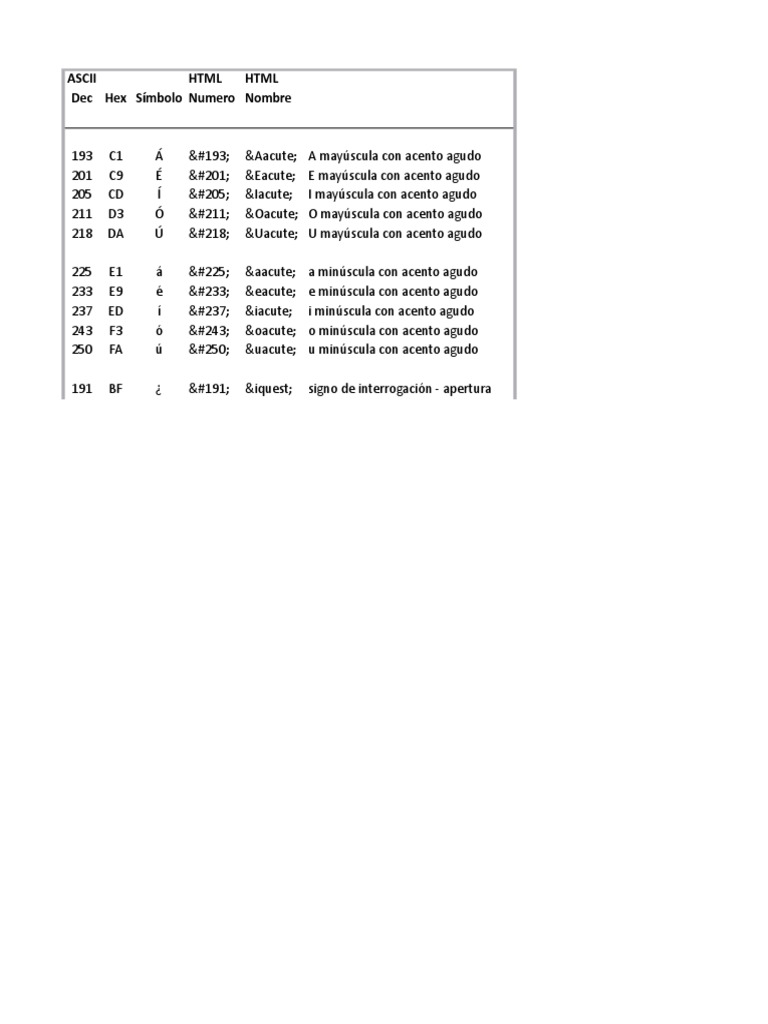 | ASCII Dec | Hex | Símbolo | HTML Numero | HTML Nombre | |
|---|---|---|---|---|---|
| 193 | C1 | Á | &#193; | &Aacute; | A mayúscula con acento agudo |
| 201 | C9 | É | &#201; | &Eacute; | E mayúscula con acento agudo |
| 205 | CD | Í | &#205; | &Iacute; | I mayúscula con acento agudo |
| 211 | D3 | Ó | &#211; | &Oacute; | O mayúscula con acento agudo |
| 218 | DA | Ú | &#218; | &Uacute; | U mayúscula con acento agudo |
| 225 | E1 | á | &#225; | &aacute; | a minúscula con acento agudo |
| 233 | E9 | é | &#233; | &eacute; | e minúscula con acento agudo |
| 237 | ED | í | &#237; | &iacute; | i minúscula con acento agudo |
| 243 | F3 | ó | &#243; | &oacute; | o minúscula con acento agudo |
| 250 | FA | ú | &#250; | &uacute; | u minúscula con acento agudo |
| 191 | BF | ¿ | &#191; | &iquest; | signo de interrogación - apertura |